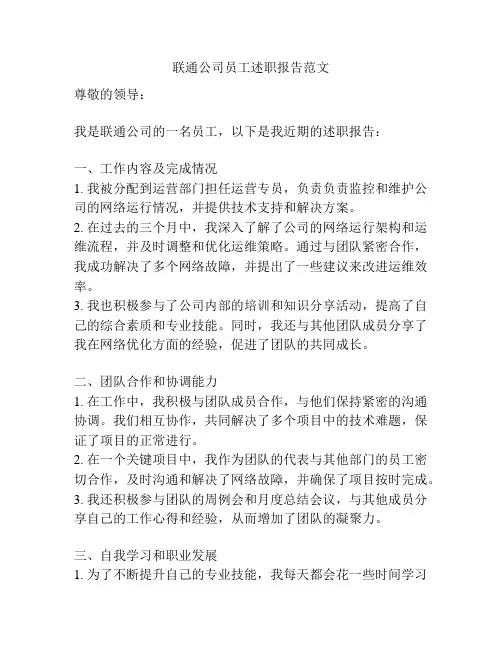 联通公司员工述职报告范文

尊敬的领导：

我是联通公司的一名员工，以下是我近期的述职报告：

一、工作内容及完成情况
1. 我被分配到运营部门担任运营专员，负责负责监控和维护公司的网络运行情况，并提供技术支持和解决方案。
2. 在过去的三个月中，我深入了解了公司的网络运行架构和运维流程，并及时调整和优化运维策略。通过与团队紧密合作，我成功解决了多个网络故障，并提出了一些建议来改进运维效率。
3. 我也积极参与了公司内部的培训和知识分享活动，提高了自己的综合素质和专业技能。同时，我还与其他团队成员分享了我在网络优化方面的经验，促进了团队的共同成长。

二、团队合作和协调能力
1. 在工作中，我积极与团队成员合作，与他们保持紧密的沟通协调。我们相互协作，共同解决了多个项目中的技术难题，保证了项目的正常进行。
2. 在一个关键项目中，我作为团队的代表与其他部门的员工密切合作，及时沟通和解决了网络故障，并确保了项目按时完成。
3. 我还积极参与团队的周例会和月度总结会议，与其他成员分享自己的工作心得和经验，从而增加了团队的凝聚力。

三、自我学习和职业发展
1. 为了不断提升自己的专业技能，我每天都会花一些时间学习